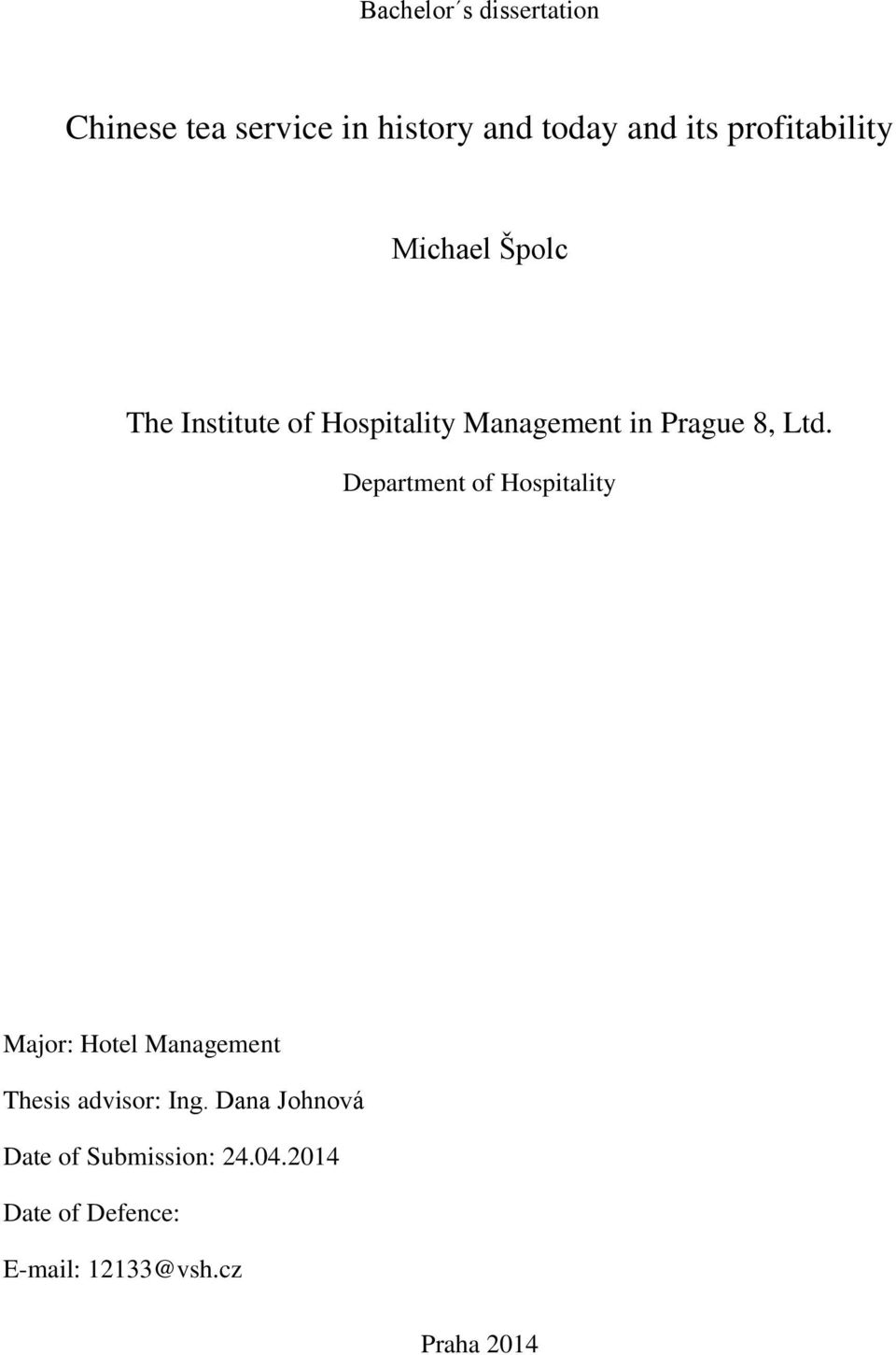 Bachelor´s dissertation

Chinese tea service in history and today and its profitability

Michael Špolc

The Institute of Hospitality Management in Prague 8, Ltd.

Department of Hospitality

Major: Hotel Management

Thesis advisor: Ing. Dana Johnová

Date of Submission: 24.04.2014

Date of Defence:

E-mail: 12133@vsh.cz

Praha 2014